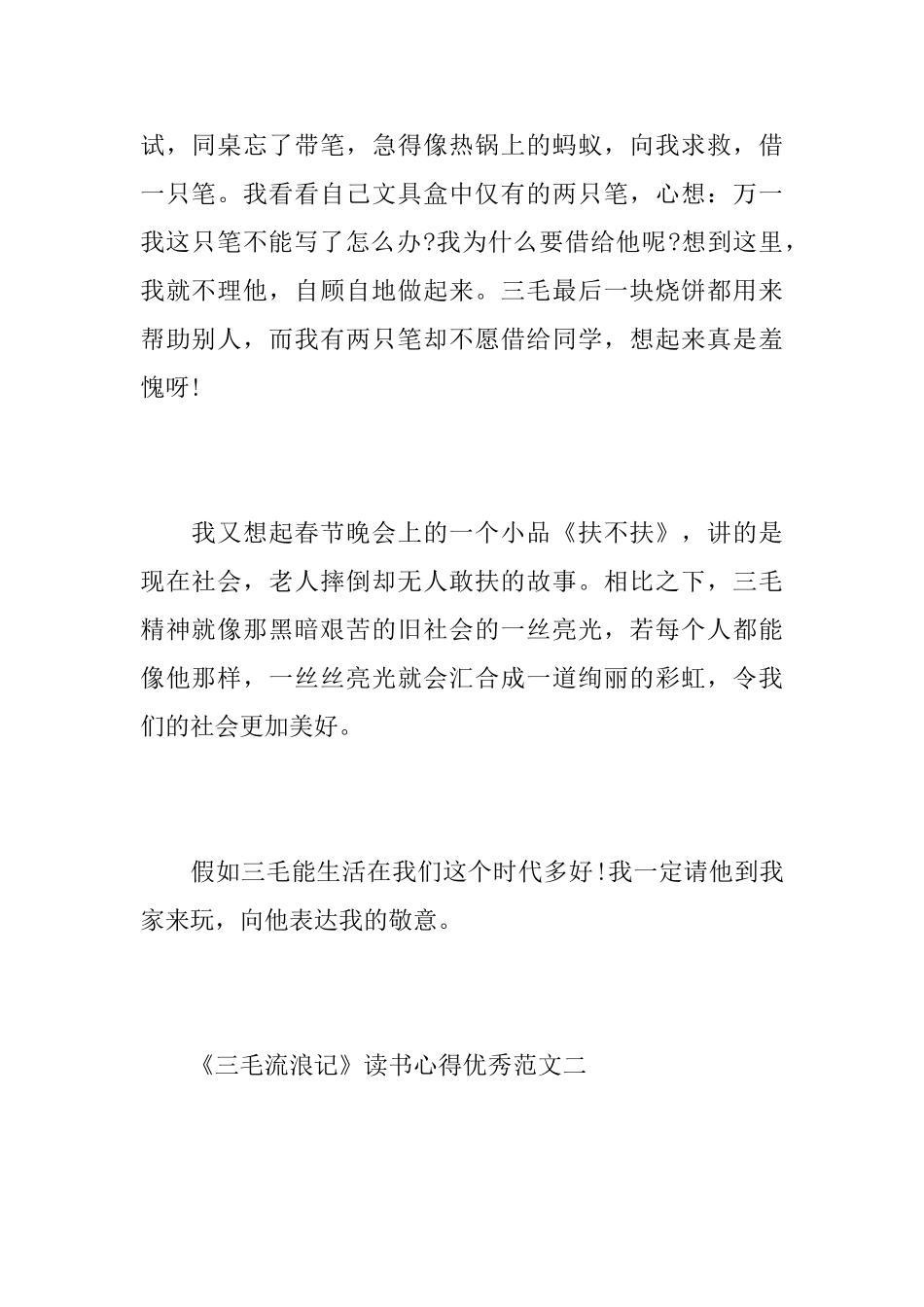 试，同桌忘了带笔，急得像热锅上的蚂蚁，向我求救，借一只笔。我看看自己文具盒中仅有的两只笔，心想：万一我这只笔不能写了怎么办?我为什么要借给他呢?想到这里，我就不理他，自顾自地做起来。三毛最后一块烧饼都用来帮助别人，而我有两只笔却不愿借给同学，想起来真是羞愧呀!

我又想起春节晚会上的一个小品《扶不扶》，讲的是现在社会，老人摔倒却无人敢扶的故事。相比之下，三毛精神就像那黑暗艰苦的旧社会的一丝亮光，若每个人都能像他那样，一丝丝亮光就会汇合成一道绚丽的彩虹，令我们的社会更加美好。

假如三毛能生活在我们这个时代多好!我一定请他到我家来玩，向他表达我的敬意。

《三毛流浪记》读书心得优秀范文二